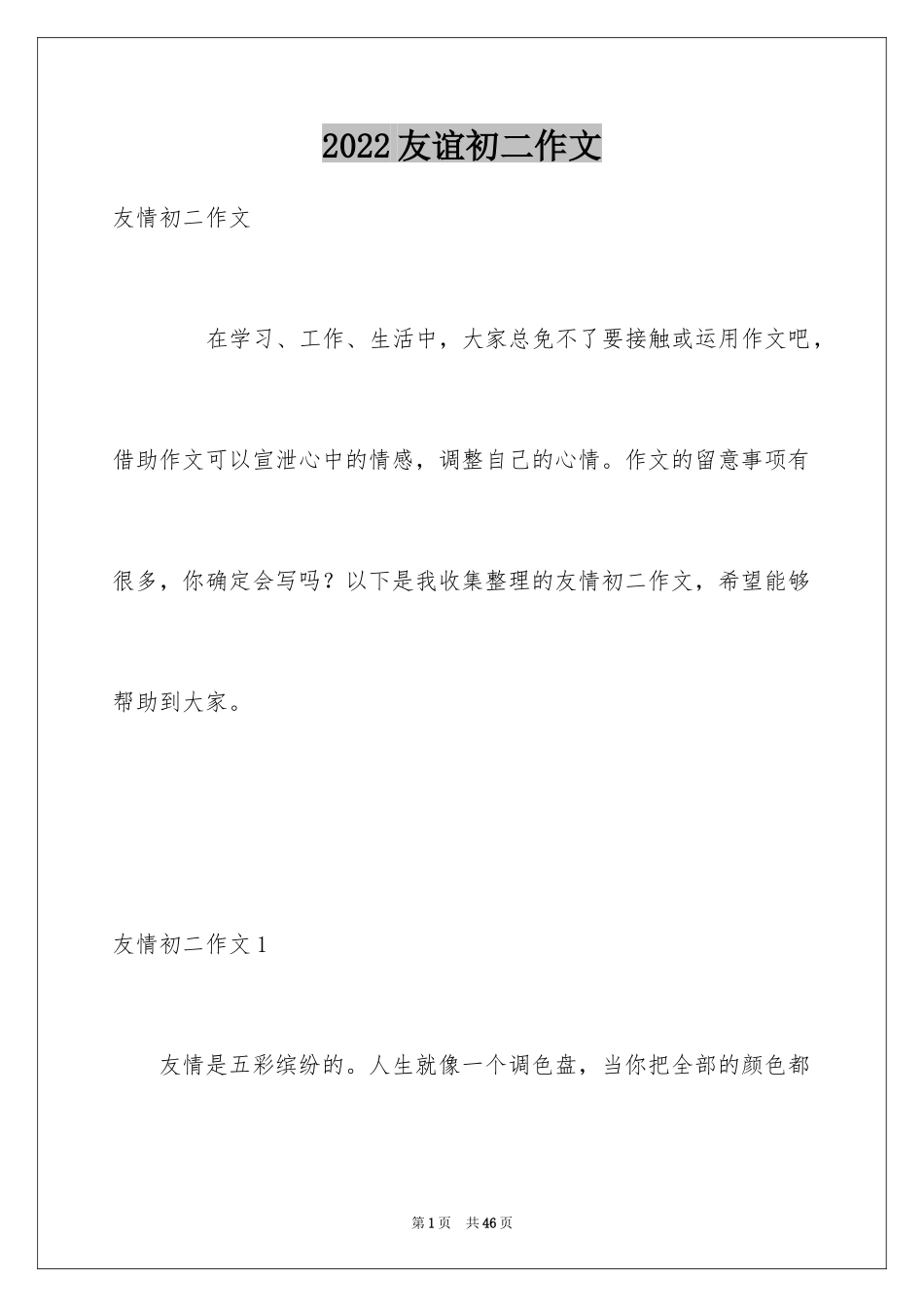 2022友谊初二作文

友情初二作文

在学习、工作、生活中，大家总免不了要接触或运用作文吧，借助作文可以宣泄心中的情感，调整自己的心情。作文的留意事项有很多，你确定会写吗？以下是我收集整理的友情初二作文，希望能够帮助到大家。

友情初二作文1

友情是五彩缤纷的。人生就像一个调色盘，当你把全部的颜色都

第1页 共46页